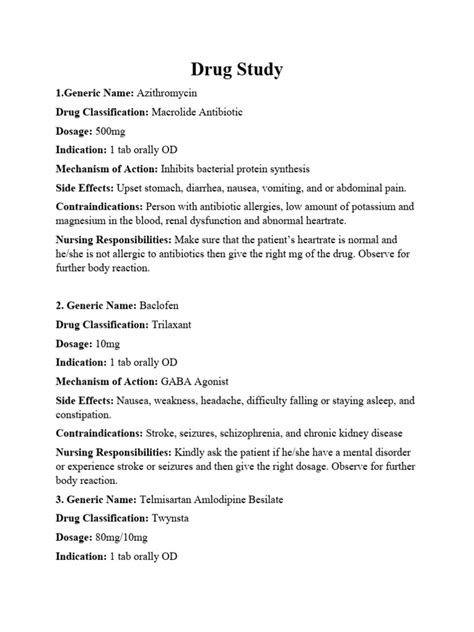 Drug Study

1.Generic Name: Azithromycin

Drug Classification: Macrolide Antibiotic

Dosage: 500mg

Indication: 1 tab orally OD

Mechanism of Action: Inhibits bacterial protein synthesis

Side Effects: Upset stomach, diarrhea, nausea, vomiting, and or abdominal pain.

Contraindications: Person with antibiotic allergies, low amount of potassium and magnesium in the blood, renal dysfunction and abnormal heartrate.

Nursing Responsibilities: Make sure that the patient's heartrate is normal and he/she is not allergic to antibiotics then give the right mg of the drug. Observe for further body reaction.

2. Generic Name: Baclofen

Drug Classification: Trilaxant

Dosage: 10mg

Indication: 1 tab orally OD

Mechanism of Action: GABA Agonist

Side Effects: Nausea, weakness, headache, difficulty falling or staying asleep, and constipation.

Contraindications: Stroke, seizures, schizophrenia, and chronic kidney disease

Nursing Responsibilities: Kindly ask the patient if he/she have a mental disorder or experience stroke or seizures and then give the right dosage. Observe for further body reaction.

3. Generic Name: Telmisartan Amlodipine Besilate

Drug Classification: Twynsta

Dosage: 80mg/10mg

Indication: 1 tab orally OD